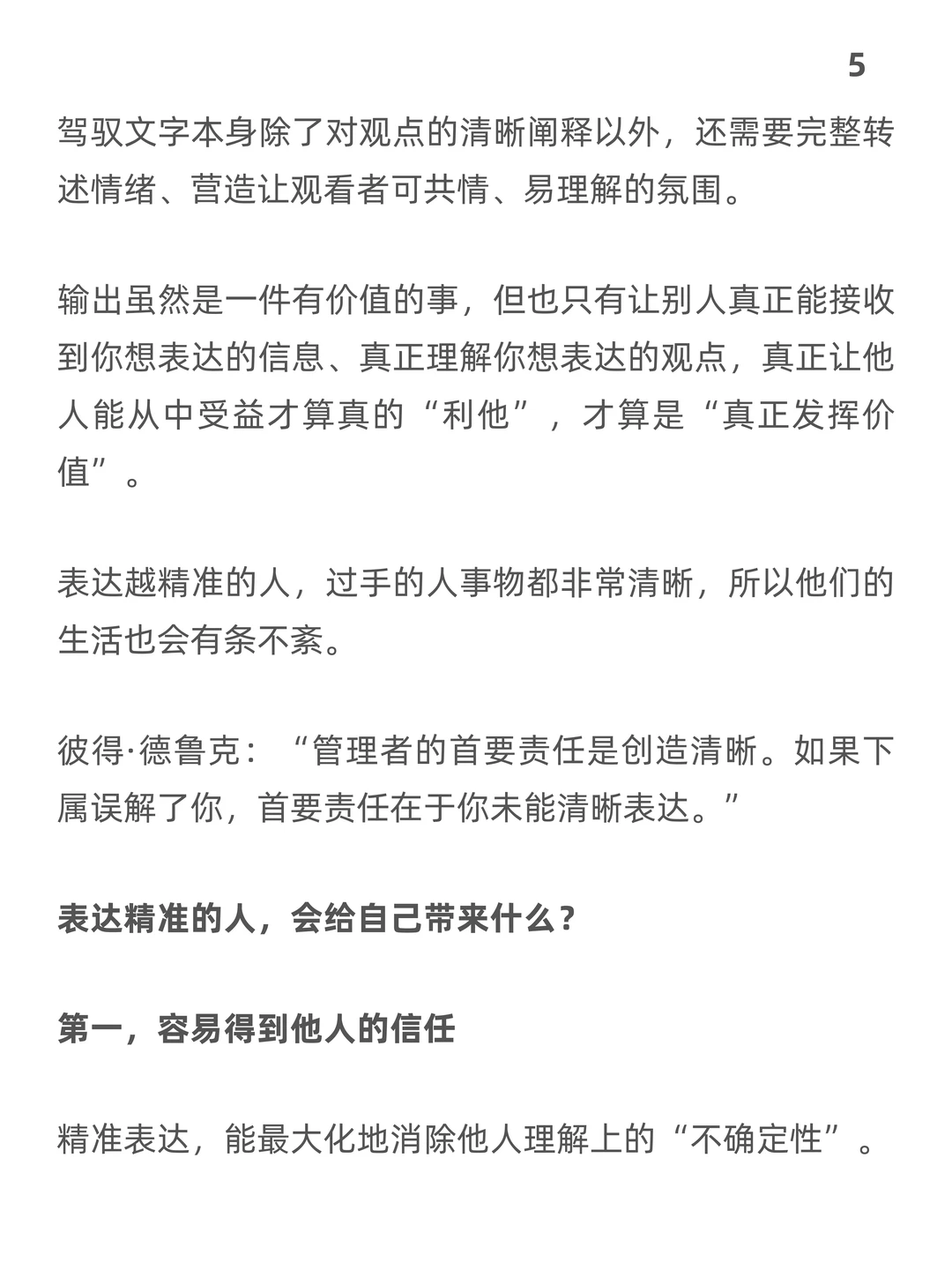 5

驾驭文字本身除了对观点的清晰阐释以外，还需要完整转述情绪、营造让观看者可共情、易理解的氛围。

输出虽然是一件有价值的事，但也只有让别人真正能接收到你想表达的信息、真正理解你想表达的观点，真正让他人能从中受益才算真的“利他”，才算是“真正发挥价值”。

表达越精准的人，过手的人事物都非常清晰，所以他们的生活也会有条不紊。

彼得·德鲁克：“管理者的首要责任是创造清晰。如果下属误解了你，首要责任在于你未能清晰表达。”

表达精准的人，会给自己带来什么？

第一，容易得到他人的信任

精准表达，能最大化地消除他人理解上的“不确定性”。